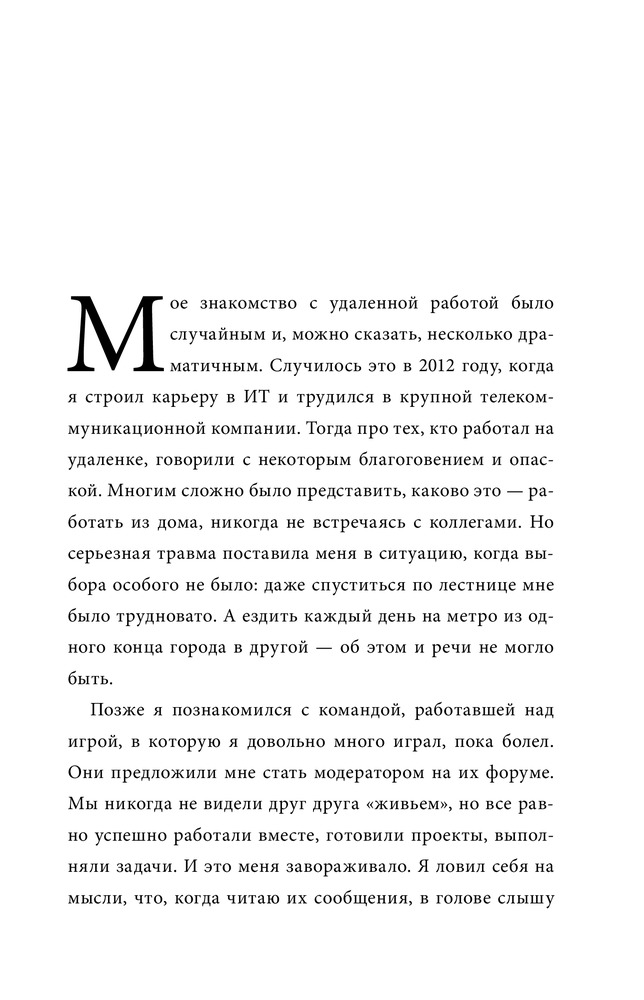 Мое знакомство с удаленной работой было случайным и, можно сказать, несколько драматичным. Случилось это в 2012 году, когда я строил карьеру в ИТ и трудился в крупной телекоммуникационной компании. Тогда про тех, кто работал на удаленке, говорили с некоторым благоговением и опаской. Многим сложно было представить, каково это — работать из дома, никогда не встречаясь с коллегами. Но серьезная травма поставила меня в ситуацию, когда выбора особого не было: даже спуститься по лестнице мне было трудновато. А ездить каждый день на метро из одного конца города в другой — об этом и речи не могло быть.

Позже я познакомился с командой, работавшей над игрой, в которую я довольно много играл, пока болел. Они предложили мне стать модератором на их форуме. Мы никогда не видели друг друга «живьем», но все равно успешно работали вместе, готовили проекты, выполняли задачи. И это меня завораживало. Я ловил себя на мысли, что, когда читаю их сообщения, в голове слышу